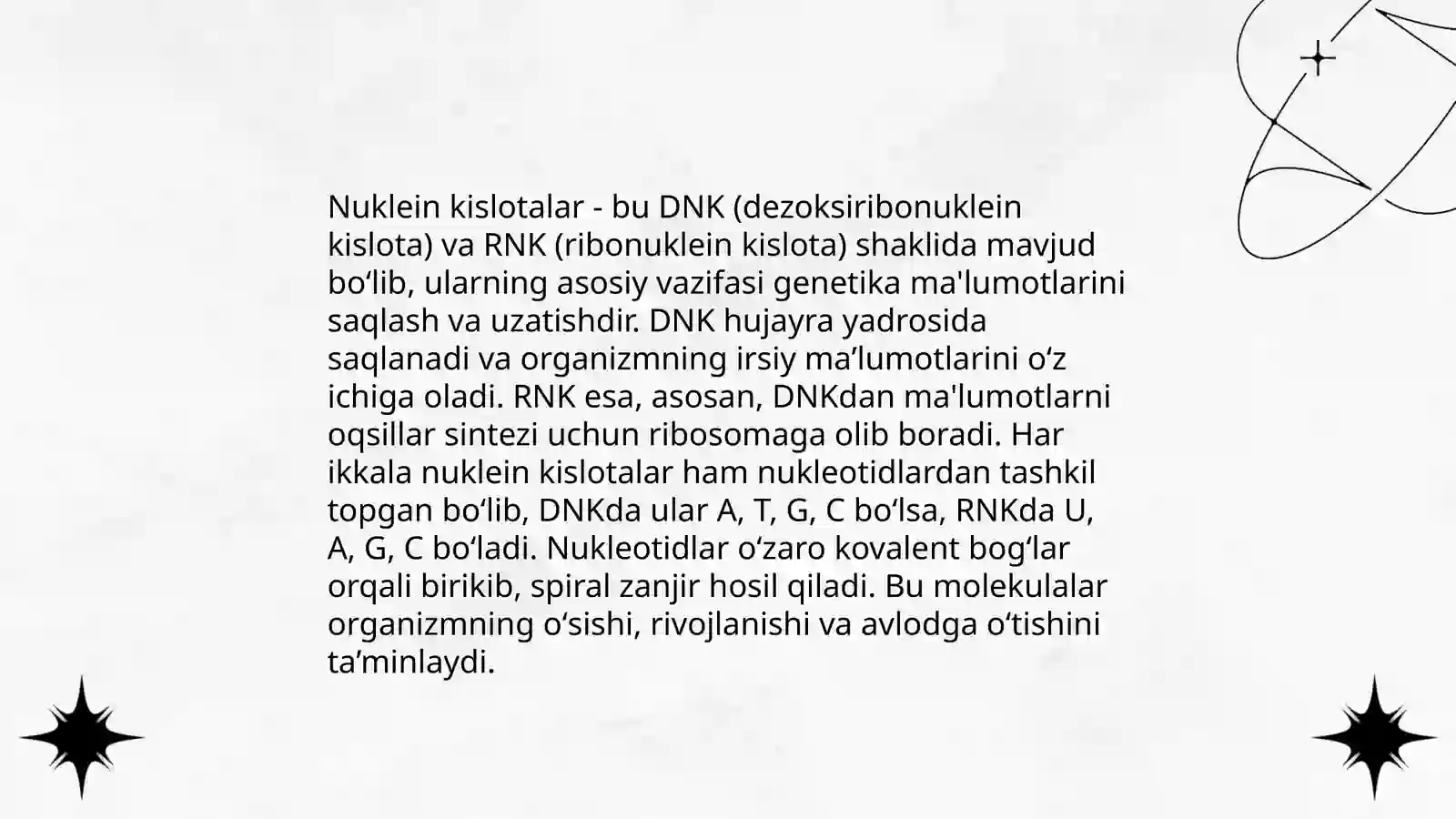 Nuklein kislotalar - bu DNK (dezoksiribonuklein kislota) va RNK (ribonuklein kislota) shaklida mavjud bo‘lib, ularning asosiy vazifasi genetika ma'lumotlarini saqlash va uzatishdir. DNK hujayra yadrosida saqlanadi va organizmning irsiy ma’lumotlarini o‘z ichiga oladi. RNK esa, asosan, DNKdan ma'lumotlarni oqsillar sintezi uchun ribosomaga olib boradi. Har ikkala nuklein kislotalar ham nukleotidlardan tashkil topgan bo‘lib, DNKda ular A, T, G, C bo‘lsa, RNKda U, A, G, C bo‘ladi. Nukleotidlar o‘zaro kovalent bog‘lar orqali birikib, spiral zanjir hosil qiladi. Bu molekulalar organizmning o‘sishi, rivojlanishi va avlodga o‘tishini ta’minlaydi.